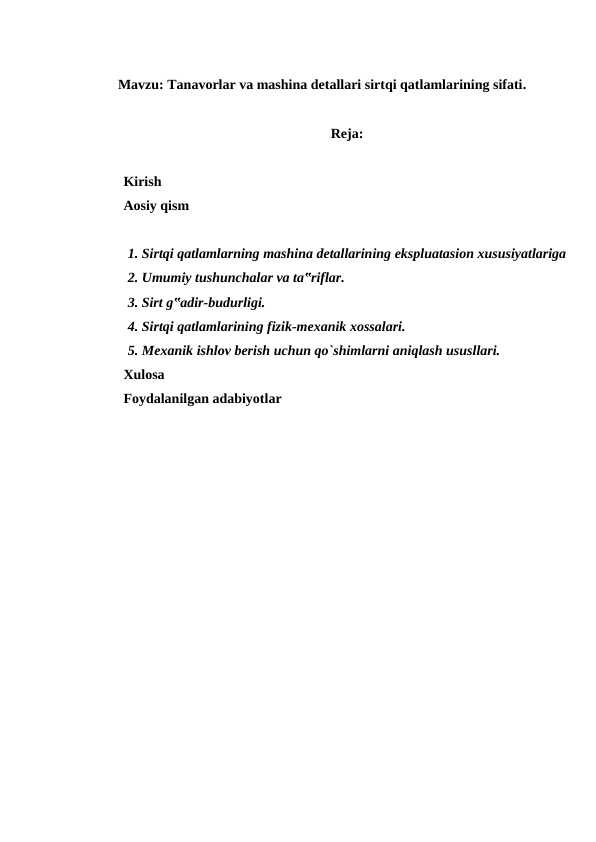 Mavzu: Tanavorlar va mashina detallari sirtqi qatlamlarining sifati.

Reja:

Kirish
Aosiy qism

1. Sirtqi qatlamlarning mashina detallarining ekspluatasion xususiyatlariga
2. Umumiy tushunchalar va ta‟riflar.
3. Sirt g‟adir-budurligi.
4. Sirtqi qatlamlarining fizik-mexanik xossalari.
5. Mexanik ishlov berish uchun qo`shimlarni aniqlash ususllari.
Xulosa
Foydalanilgan adabiyotlar